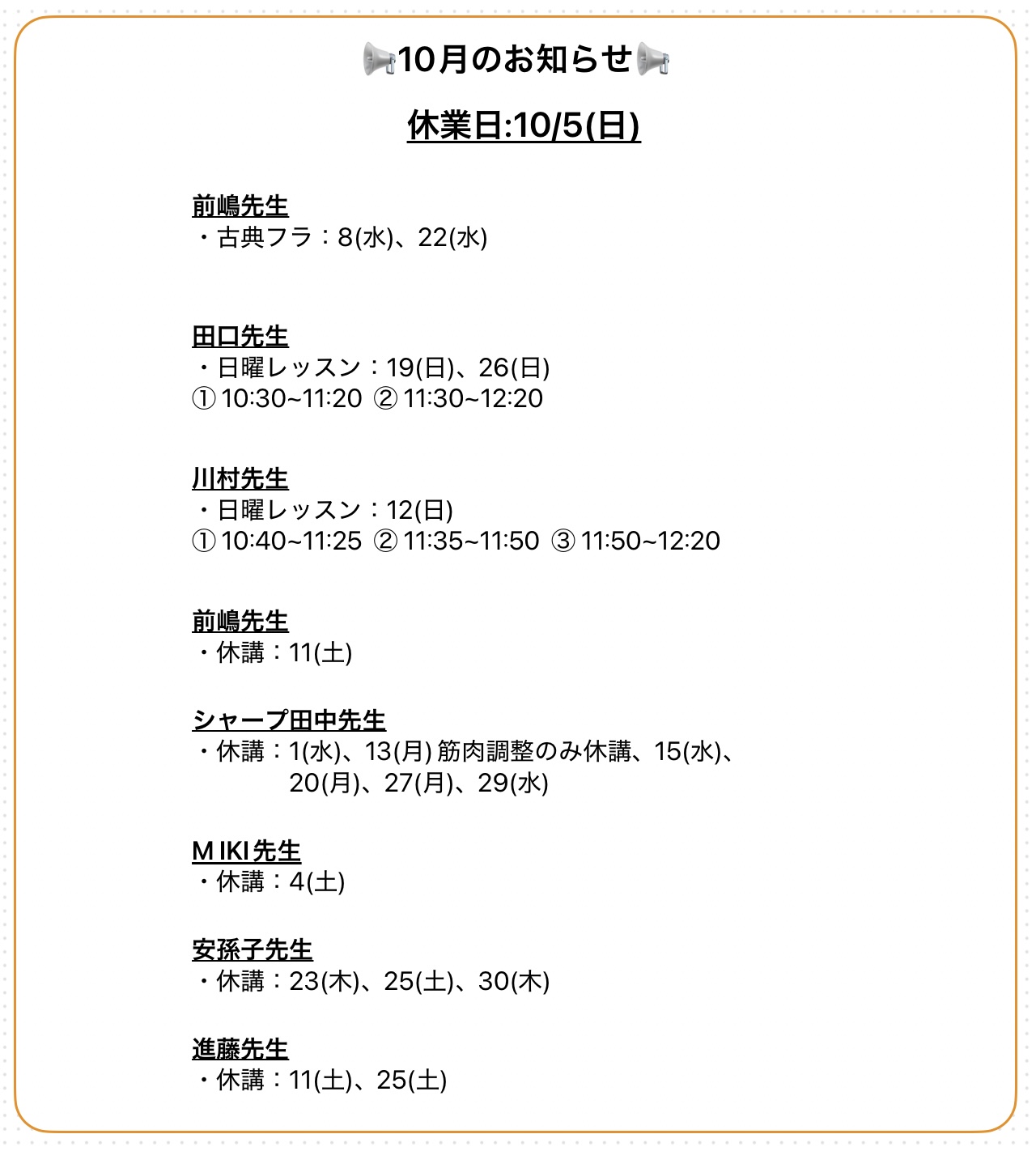 📢10月のお知らせ📢

休業日:10/5(日)

前嶋先生
・古典フラ：8(水)、22(水)

田口先生
・日曜レッスン：19(日)、26(日)
① 10:30~11:20 ② 11:30~12:20

川村先生
・日曜レッスン：12(日)
① 10:40~11:25 ② 11:35~11:50 ③ 11:50~12:20

前嶋先生
・休講：11(土)

シャープ田中先生
・休講：1(水)、13(月) 筋肉調整のみ休講、15(水)、20(月)、27(月)、29(水)

M IKI先生
・休講：4(土)

安孫子先生
・休講：23(木)、25(土)、30(木)

進藤先生
・休講：11(土)、25(土)